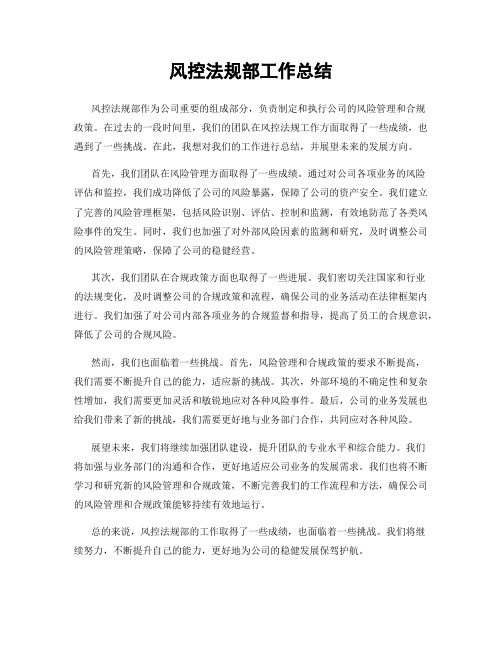 风控法规部工作总结

风控法规部作为公司重要的组成部分，负责制定和执行公司的风险管理和合规政策。在过去的一段时间里，我们的团队在风控法规工作方面取得了一些成绩，也遇到了一些挑战。在此，我想对我们的工作进行总结，并展望未来的发展方向。

首先，我们团队在风险管理方面取得了一些成绩。通过对公司各项业务的风险评估和监控，我们成功降低了公司的风险暴露，保障了公司的资产安全。我们建立了完善的风险管理框架，包括风险识别、评估、控制和监测，有效地防范了各类风险事件的发生。同时，我们也加强了对外部风险因素的监测和研究，及时调整公司的风险管理策略，保障了公司的稳健经营。

其次，我们团队在合规政策方面也取得了一些进展。我们密切关注国家和行业的法规变化，及时调整公司的合规政策和流程，确保公司的业务活动在法律框架内进行。我们加强了对公司内部各项业务的合规监督和指导，提高了员工的合规意识，降低了公司的合规风险。

然而，我们也面临着一些挑战。首先，风险管理和合规政策的要求不断提高，我们需要不断提升自己的能力，适应新的挑战。其次，外部环境的不确定性和复杂性增加，我们需要更加灵活和敏锐地应对各种风险事件。最后，公司的业务发展也给我们带来了新的挑战，我们需要更好地与业务部门合作，共同应对各种风险。

展望未来，我们将继续加强团队建设，提升团队的专业水平和综合能力。我们将加强与业务部门的沟通和合作，更好地适应公司业务的发展需求。我们也将不断学习和研究新的风险管理和合规政策，不断完善我们的工作流程和方法，确保公司的风险管理和合规政策能够持续有效地运行。

总的来说，风控法规部的工作取得了一些成绩，也面临着一些挑战。我们将继续努力，不断提升自己的能力，更好地为公司的稳健发展保驾护航。